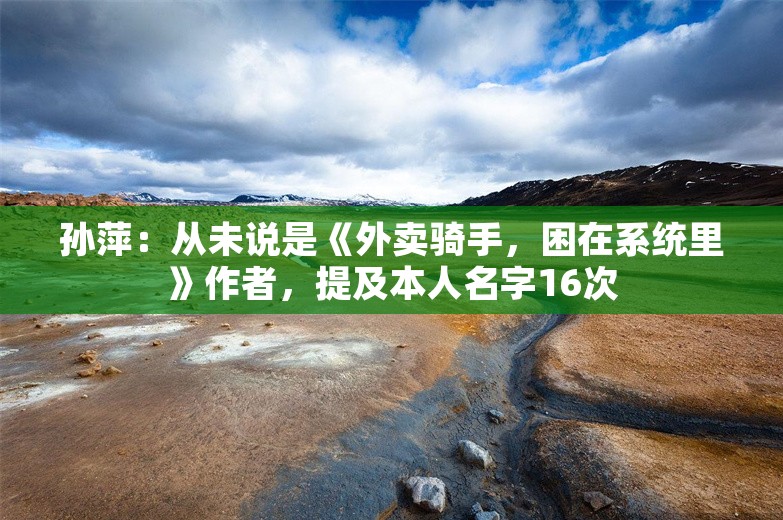 孙萍：从未说是《外卖骑手，困在系统里》作者，提及本人名字16次